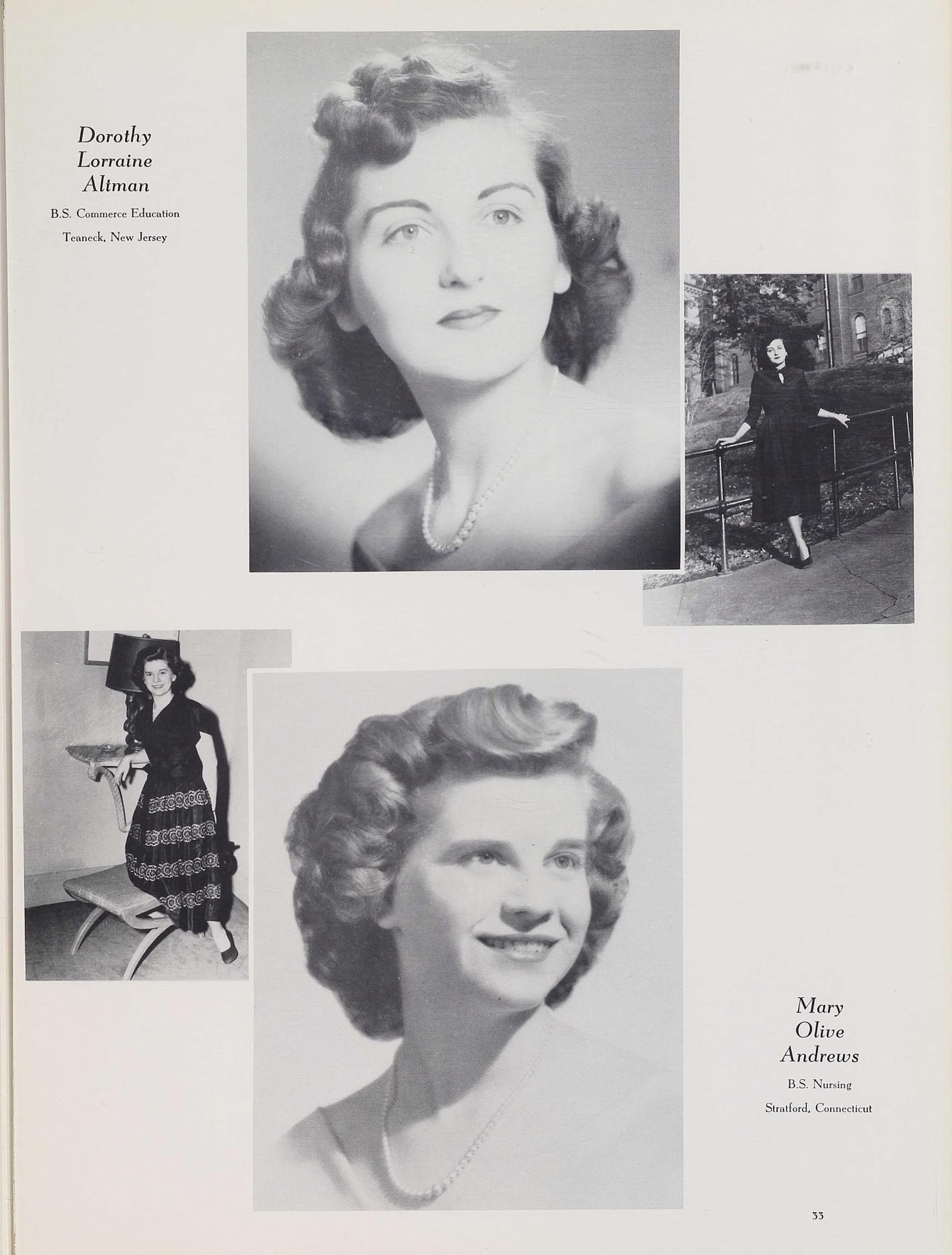 Dorothy
Lorraine
Altman

B.S. Commerce Education

Teaneck, New Jersey

Mary
Olive
Andrews

B.S. Nursing

Stratford, Connecticut

33